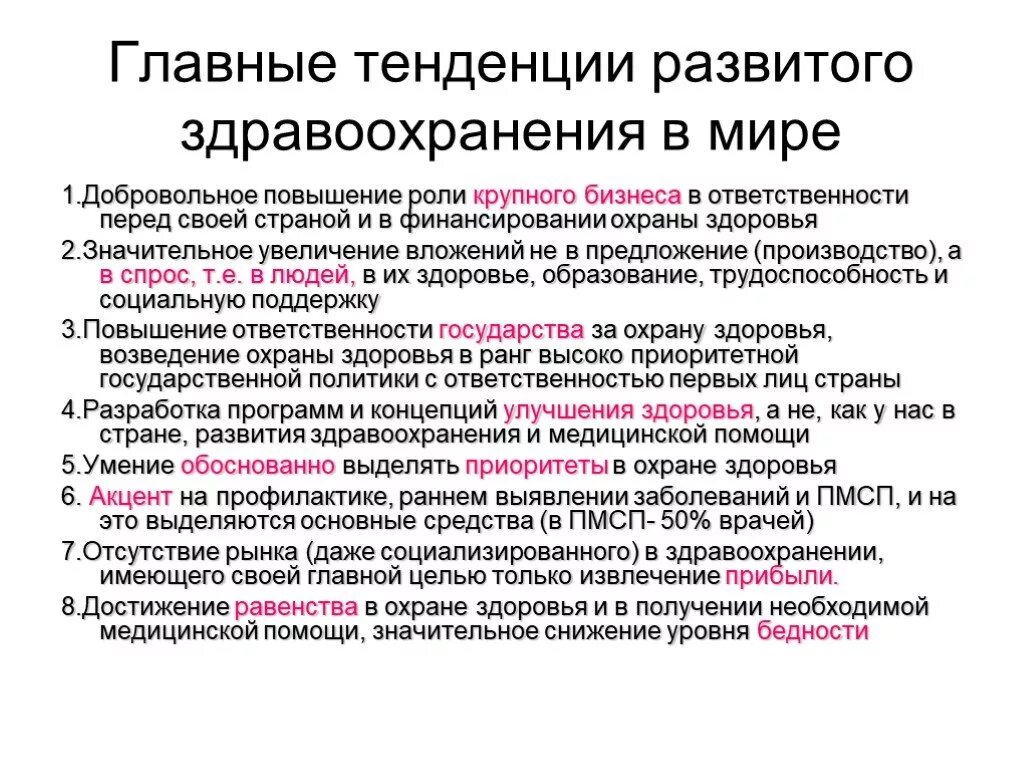 Главные тенденции развитого здравоохранения в мире

1.Добровольное повышение роли крупного бизнеса в ответственности перед своей страной и в финансировании охраны здоровья

2.Значительное увеличение вложений не в предложение (производство), а в спрос, т.е. в людей, в их здоровье, образование, трудоспособность и социальную поддержку

3.Повышение ответственности государства за охрану здоровья, возведение охраны здоровья в ранг высоко приоритетной государственной политики с ответственностью первых лиц страны

4.Разработка программ и концепций улучшения здоровья, а не, как у нас в стране, развития здравоохранения и медицинской помощи

5.Умение обоснованно выделять приоритеты в охране здоровья

6. Акцент на профилактике, раннем выявлении заболеваний и ПМСП, и на это выделяются основные средства (в ПМСП- 50% врачей)

7.Отсутствие рынка (даже социализированного) в здравоохранении, имеющего своей главной целью только извлечение прибыли.

8.Достижение равенства в охране здоровья и в получении необходимой медицинской помощи, значительное снижение уровня бедности